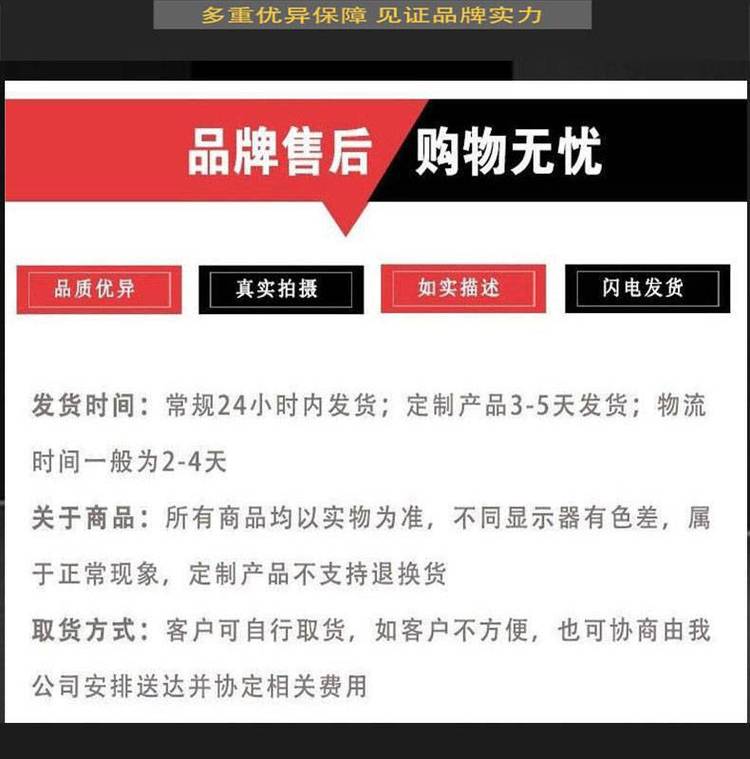 多重优异保障 见证品牌实力

品牌售后 购物无忧

品质优异 真实拍摄 如实描述 闪电发货

发货时间：常规24小时内发货；定制产品3-5天发货；物流时间一般为2-4天

关于商品：所有商品均以实物为准，不同显示器有色差，属于正常现象，定制产品不支持退换货

取货方式：客户可自行取货，如客户不方便，也可协商由我公司安排送达并协定相关费用